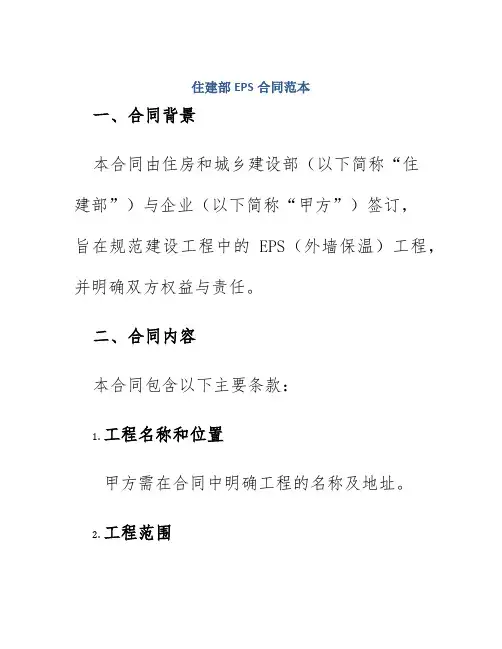 住建部 EPS 合同范本

一、合同背景

本合同由住房和城乡建设部（以下简称“住建部”）与企业（以下简称“甲方”）签订，旨在规范建设工程中的 EPS（外墙保温）工程，并明确双方权益与责任。

二、合同内容

本合同包含以下主要条款：

1. 工程名称和位置

甲方需在合同中明确工程的名称及地址。

2. 工程范围